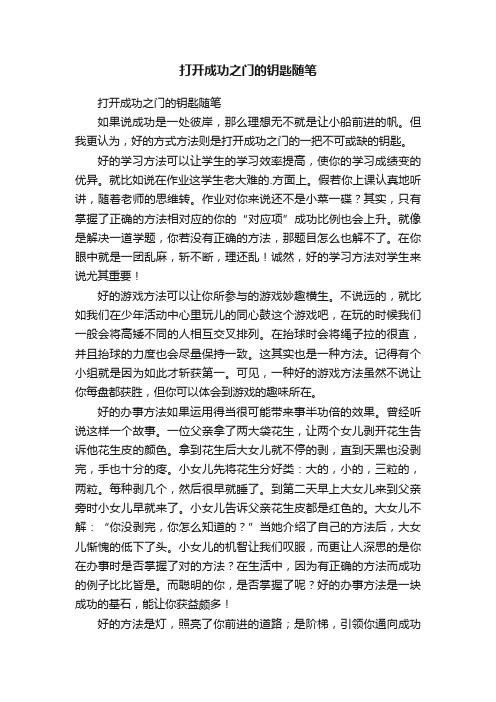 打开成功之门的钥匙随笔

打开成功之门的钥匙随笔

如果说成功是一处彼岸，那么理想无不就是让小船前进的帆。但我更认为，好的方式方法则是打开成功之门的一把不可或缺的钥匙。

好的学习方法可以让学生的学习效率提高，使你的学习成绩变的优异。就比如说在作业这学生老大难的.方面上。假若你上课认真地听讲，随着老师的思维转。作业对你来说还不是小菜一碟？其实，只有掌握了正确的方法相对应的你的“对应项”成功比例也会上升。就像是解决一道学题，你若没有正确的方法，那题目怎么也解不了。在你眼中就是一团乱麻，斩不断，理还乱！诚然，好的学习方法对学生来说尤其重要！

好的游戏方法可以让你所参与的游戏妙趣横生。不说远的，就比如我们在少年活动中心里玩儿的同心鼓这个游戏吧，在玩的时候我们一般会将高矮不同的人相互交叉排列。在抬球时会将绳子拉的很直，并且抬球的力度也会尽量保持一致。这其实也是一种方法。记得有个小组就是因为如此才斩获第一。可见，一种好的游戏方法虽然不说让你每盘都获胜，但你可以体会到游戏的趣味所在。

好的办事方法如果运用得当很可能带来事半功倍的效果。曾经听说这样一个故事。一位父亲拿了两大袋花生，让两个女儿剥开花生告诉他花生皮的颜色。拿到花生后大女儿就不停的剥，直到天黑也没剥完，手也十分的疼。小女儿先将花生分好类：大的，小的，三粒的，两粒。每种剥几个，然后很早就睡了。到第二天早上大女儿来到父亲旁时小女儿早就来了。小女儿告诉父亲花生皮都是红色的。大女儿不解：“你没剥完，你怎么知道的？”当她介绍了自己的方法后，大女儿惭愧的低下了头。小女儿的机智让我们叹服，而更让人深思的是你在办事时是否掌握了对的方法？在生活中，因为有正确的方法而成功的例子比比皆是。而聪明的你，是否掌握了呢？好的办事方法是一块成功的基石，能让你获益颇多！

好的方法是灯，照亮了你前进的道路；是阶梯，引领你通向成功